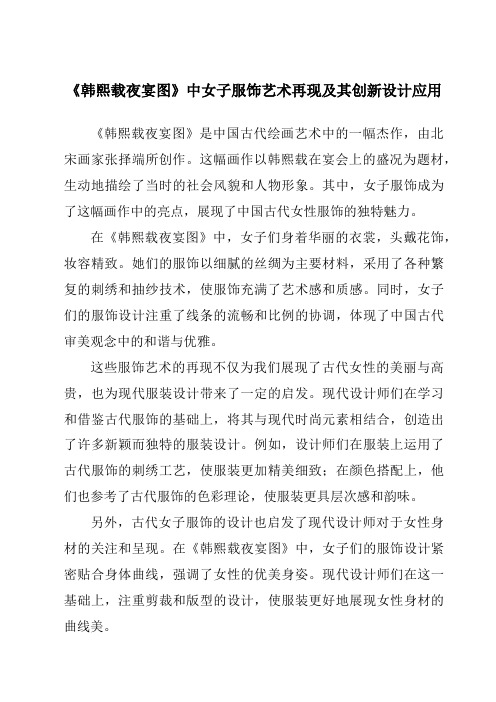 《韩熙载夜宴图》中女子服饰艺术再现及其创新设计应用

《韩熙载夜宴图》是中国古代绘画艺术中的一幅杰作，由北宋画家张择端所创作。这幅画作以韩熙载在宴会上的盛况为题材，生动地描绘了当时的社会风貌和人物形象。其中，女子服饰成为了这幅画作中的亮点，展现了中国古代女性服饰的独特魅力。

在《韩熙载夜宴图》中，女子们身着华丽的衣裳，头戴花饰，妆容精致。她们的服饰以细腻的丝绸为主要材料，采用了各种繁复的刺绣和抽纱技术，使服饰充满了艺术感和质感。同时，女子们的服饰设计注重了线条的流畅和比例的协调，体现了中国古代审美观念中的和谐与优雅。

这些服饰艺术的再现不仅为我们展现了古代女性的美丽与高贵，也为现代服装设计带来了一定的启发。现代设计师们在学习和借鉴古代服饰的基础上，将其与现代时尚元素相结合，创造出了许多新颖而独特的服装设计。例如，设计师们在服装上运用了古代服饰的刺绣工艺，使服装更加精美细致；在颜色搭配上，他们也参考了古代服饰的色彩理论，使服装更具层次感和韵味。

另外，古代女子服饰的设计也启发了现代设计师对于女性身材的关注和呈现。在《韩熙载夜宴图》中，女子们的服饰设计紧密贴合身体曲线，强调了女性的优美身姿。现代设计师们在这一基础上，注重剪裁和版型的设计，使服装更好地展现女性身材的曲线美。